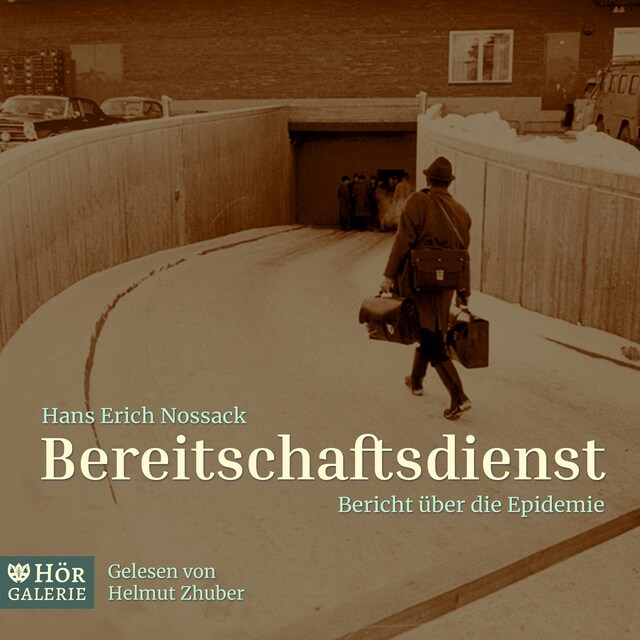 Hans Erich Nossack

Bereitschaftsdienst

Bericht über die Epidemie

HÖR GALERIE

Gelesen von Helmut Zhuber